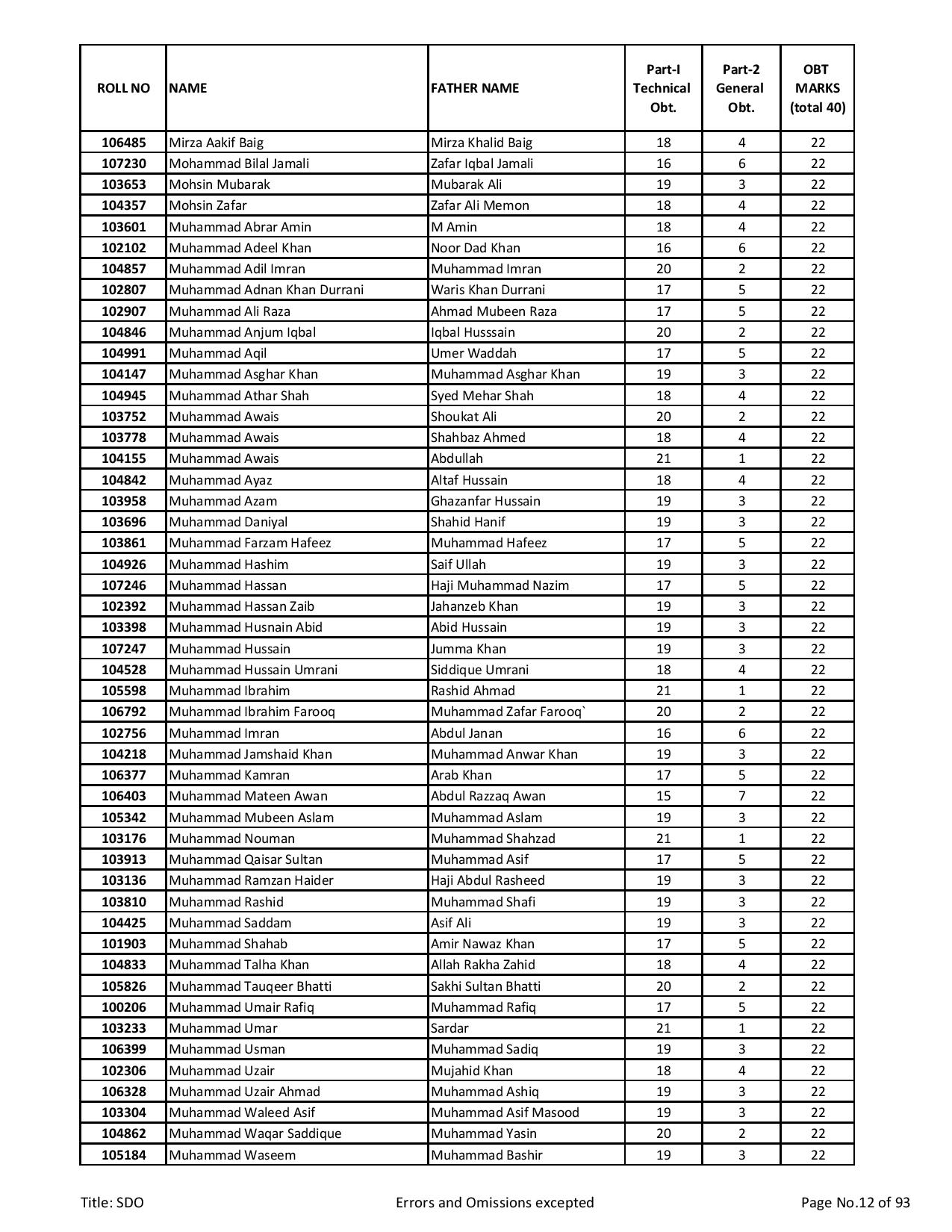 | ROLL NO | NAME | FATHER NAME | Part-I Technical Obt. | Part-2 General Obt. | OBT MARKS (total 40) |
|---|---|---|---|---|---|
| 106485 | Mirza Aakif Baig | Mirza Khalid Baig | 18 | 4 | 22 |
| 107230 | Mohammad Bilal Jamali | Zafar Iqbal Jamali | 16 | 6 | 22 |
| 103653 | Mohsin Mubarak | Mubarak Ali | 19 | 3 | 22 |
| 104357 | Mohsin Zafar | Zafar Ali Memon | 18 | 4 | 22 |
| 103601 | Muhammad Abrar Amin | M Amin | 18 | 4 | 22 |
| 102102 | Muhammad Adeel Khan | Noor Dad Khan | 16 | 6 | 22 |
| 104857 | Muhammad Adil Imran | Muhammad Imran | 20 | 2 | 22 |
| 102807 | Muhammad Adnan Khan Durrani | Waris Khan Durrani | 17 | 5 | 22 |
| 102907 | Muhammad Ali Raza | Ahmad Mubeen Raza | 17 | 5 | 22 |
| 104846 | Muhammad Anjum Iqbal | Iqbal Husssain | 20 | 2 | 22 |
| 104991 | Muhammad Aqil | Umer Waddah | 17 | 5 | 22 |
| 104147 | Muhammad Asghar Khan | Muhammad Asghar Khan | 19 | 3 | 22 |
| 104945 | Muhammad Athar Shah | Syed Mehar Shah | 18 | 4 | 22 |
| 103752 | Muhammad Awais | Shoukat Ali | 20 | 2 | 22 |
| 103778 | Muhammad Awais | Shahbaz Ahmed | 18 | 4 | 22 |
| 104155 | Muhammad Awais | Abdullah | 21 | 1 | 22 |
| 104842 | Muhammad Ayaz | Altaf Hussain | 18 | 4 | 22 |
| 103958 | Muhammad Azam | Ghazanfar Hussain | 19 | 3 | 22 |
| 103696 | Muhammad Daniyal | Shahid Hanif | 19 | 3 | 22 |
| 103861 | Muhammad Farzam Hafeez | Muhammad Hafeez | 17 | 5 | 22 |
| 104926 | Muhammad Hashim | Saif Ullah | 19 | 3 | 22 |
| 107246 | Muhammad Hassan | Haji Muhammad Nazim | 17 | 5 | 22 |
| 102392 | Muhammad Hassan Zaib | Jahanzeb Khan | 19 | 3 | 22 |
| 103398 | Muhammad Husnain Abid | Abid Hussain | 19 | 3 | 22 |
| 107247 | Muhammad Hussain | Jumma Khan | 19 | 3 | 22 |
| 104528 | Muhammad Hussain Umrani | Siddique Umrani | 18 | 4 | 22 |
| 105598 | Muhammad Ibrahim | Rashid Ahmad | 21 | 1 | 22 |
| 106792 | Muhammad Ibrahim Farooq | Muhammad Zafar Farooq` | 20 | 2 | 22 |
| 102756 | Muhammad Imran | Abdul Janan | 16 | 6 | 22 |
| 104218 | Muhammad Jamshaid Khan | Muhammad Anwar Khan | 19 | 3 | 22 |
| 106377 | Muhammad Kamran | Arab Khan | 17 | 5 | 22 |
| 106403 | Muhammad Mateen Awan | Abdul Razzaq Awan | 15 | 7 | 22 |
| 105342 | Muhammad Mubeen Aslam | Muhammad Aslam | 19 | 3 | 22 |
| 103176 | Muhammad Nouman | Muhammad Shahzad | 21 | 1 | 22 |
| 103913 | Muhammad Qaisar Sultan | Muhammad Asif | 17 | 5 | 22 |
| 103136 | Muhammad Ramzan Haider | Haji Abdul Rasheed | 19 | 3 | 22 |
| 103810 | Muhammad Rashid | Muhammad Shafi | 19 | 3 | 22 |
| 104425 | Muhammad Saddam | Asif Ali | 19 | 3 | 22 |
| 101903 | Muhammad Shahab | Amir Nawaz Khan | 17 | 5 | 22 |
| 104833 | Muhammad Talha Khan | Allah Rakha Zahid | 18 | 4 | 22 |
| 105826 | Muhammad Tauqeer Bhatti | Sakhi Sultan Bhatti | 20 | 2 | 22 |
| 100206 | Muhammad Umair Rafiq | Muhammad Rafiq | 17 | 5 | 22 |
| 103233 | Muhammad Umar | Sardar | 21 | 1 | 22 |
| 106399 | Muhammad Usman | Muhammad Sadiq | 19 | 3 | 22 |
| 102306 | Muhammad Uzair | Mujahid Khan | 18 | 4 | 22 |
| 106328 | Muhammad Uzair Ahmad | Muhammad Ashiq | 19 | 3 | 22 |
| 103304 | Muhammad Waleed Asif | Muhammad Asif Masood | 19 | 3 | 22 |
| 104862 | Muhammad Waqar Saddique | Muhammad Yasin | 20 | 2 | 22 |
| 105184 | Muhammad Waseem | Muhammad Bashir | 19 | 3 | 22 |

Title: SDO Errors and Omissions excepted Page No.12 of 93